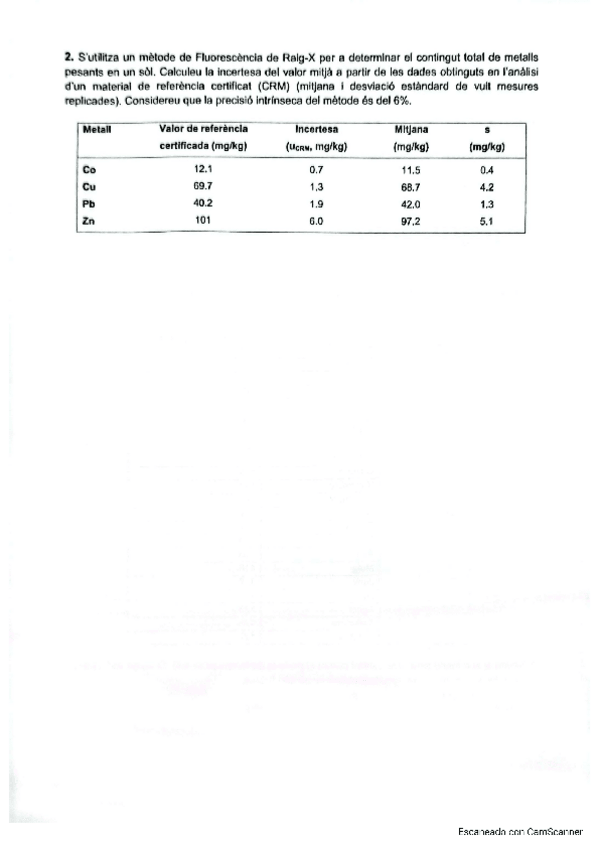 2. S'utilitza un mètode de Fluorescència de Raig-X per a determinar el contingut total de metalls pesants en un sòl. Calculeu la incertesa del valor mitjà a partir de les dades obtinguts en l'anàlisi d'un material de referència certificat (CRM) (mitjana i desviació estàndard de vuit mesures replicades). Considereu que la precisió intrínseca del mètode és del 6%.

| Metall | Valor de referència certificada (mg/kg) | Incertesa ($u_{CRM}$, mg/kg) | Mitjana (mg/kg) | s (mg/kg) |
|---|---|---|---|---|
| Co | 12.1 | 0.7 | 11.5 | 0.4 |
| Cu | 69.7 | 1.3 | 68.7 | 4.2 |
| Pb | 40.2 | 1.9 | 42.0 | 1.3 |
| Zn | 101 | 6.0 | 97.2 | 5.1 |

Escaneado con CamScanner